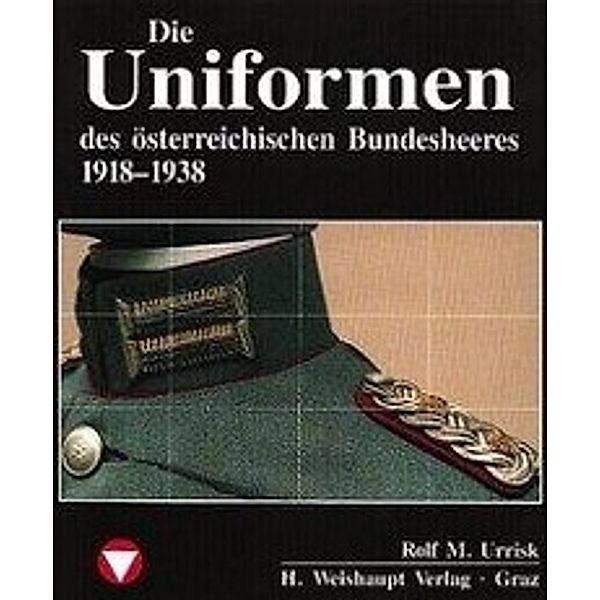 Die
Uniformen
des österreichischen Bundesheeres
1918–1938

Rolf M. Urrisk
H. Weishaupt Verlag · Graz